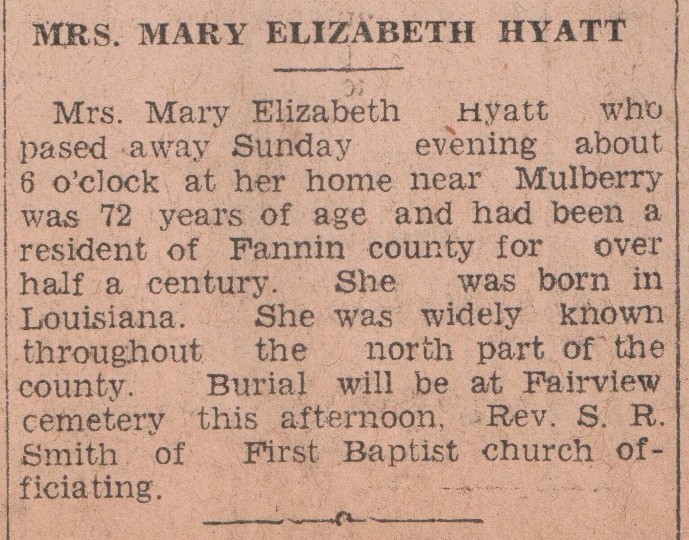 MRS. MARY ELIZABETH HYATT

Mrs. Mary Elizabeth Hyatt who pased away Sunday evening about 6 o'clock at her home near Mulberry was 72 years of age and had been a resident of Fannin county for over half a century. She was born in Louisiana. She was widely known throughout the north part of the county. Burial will be at Fairview cemetery this afternoon, Rev. S. R. Smith of First Baptist church officiating.